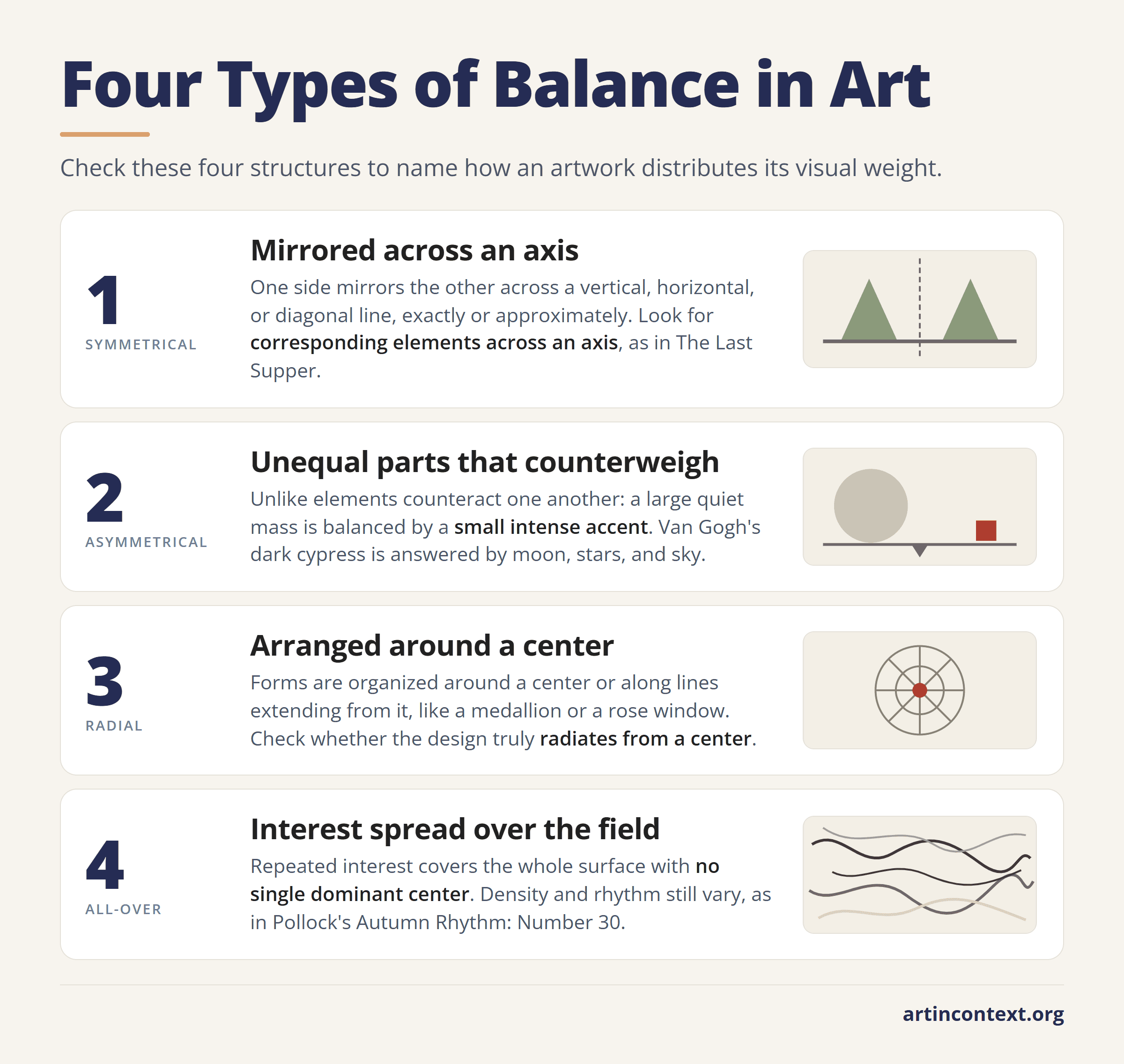 Four Types of Balance in Art

Check these four structures to name how an artwork distributes its visual weight.

1
SYMMETRICAL

Mirrored across an axis

One side mirrors the other across a vertical, horizontal, or diagonal line, exactly or approximately. Look for corresponding elements across an axis, as in The Last Supper.

2
ASYMMETRICAL

Unequal parts that counterweigh

Unlike elements counteract one another: a large quiet mass is balanced by a small intense accent. Van Gogh's dark cypress is answered by moon, stars, and sky.

3
RADIAL

Arranged around a center

Forms are organized around a center or along lines extending from it, like a medallion or a rose window. Check whether the design truly radiates from a center.

4
ALL-OVER

Interest spread over the field

Repeated interest covers the whole surface with no single dominant center. Density and rhythm still vary, as in Pollock's Autumn Rhythm: Number 30.

artincontext.org